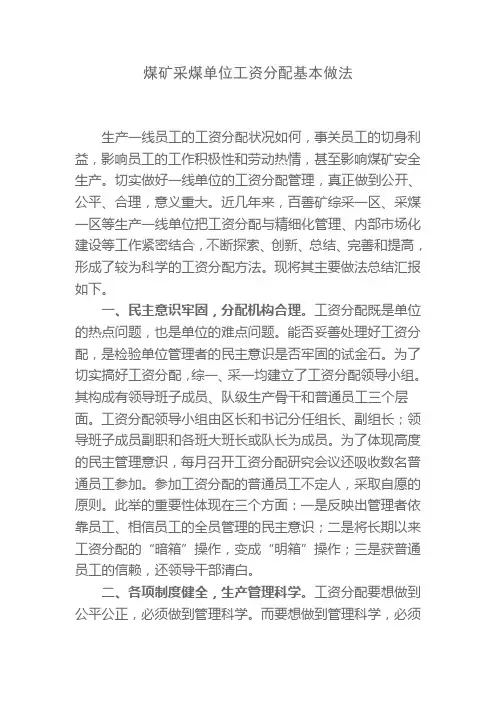 煤矿采煤单位工资分配基本做法

生产一线员工的工资分配状况如何，事关员工的切身利益，影响员工的工作积极性和劳动热情，甚至影响煤矿安全生产。切实做好一线单位的工资分配管理，真正做到公开、公平、合理，意义重大。近几年来，百善矿综采一区、采煤一区等生产一线单位把工资分配与精细化管理、内部市场化建设等工作紧密结合，不断探索、创新、总结、完善和提高，形成了较为科学的工资分配方法。现将其主要做法总结汇报如下。

一、民主意识牢固，分配机构合理。工资分配既是单位的热点问题，也是单位的难点问题。能否妥善处理好工资分配，是检验单位管理者的民主意识是否牢固的试金石。为了切实搞好工资分配，综一、采一均建立了工资分配领导小组。其构成有领导班子成员、队级生产骨干和普通员工三个层面。工资分配领导小组由区长和书记分任组长、副组长；领导班子成员副职和各班大班长或队长为成员。为了体现高度的民主管理意识，每月召开工资分配研究会议还吸收数名普通员工参加。参加工资分配的普通员工不定人，采取自愿的原则。此举的重要性体现在三个方面：一是反映出管理者依靠员工、相信员工的全员管理的民主意识；二是将长期以来工资分配的“暗箱”操作，变成“明箱”操作；三是获普通员工的信赖，还领导干部清白。

二、各项制度健全，生产管理科学。工资分配要想做到公平公正，必须做到管理科学。而要想做到管理科学，必须